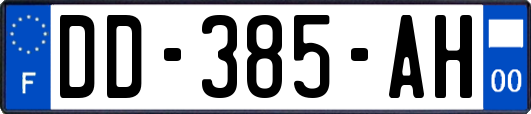 F
DD-385-AH
00